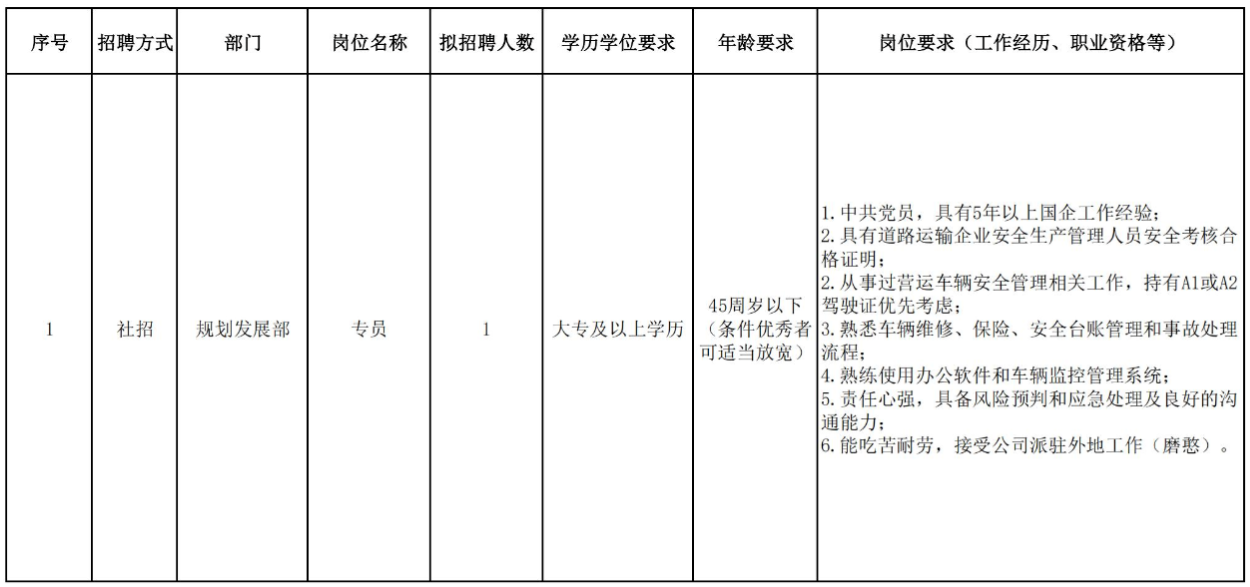 | 序号 | 招聘方式 | 部门 | 岗位名称 | 拟招聘人数 | 学历学位要求 | 年龄要求 | 岗位要求（工作经历、职业资格等） |
|---|---|---|---|---|---|---|---|
| 1 | 社招 | 规划发展部 | 专员 | 1 | 大专及以上学历 | 45周岁以下（条件优秀者可适当放宽） | 1.中共党员，具有5年以上国企工作经验；2.具有道路运输企业安全生产管理人员安全考核合格证明；2.从事过营运车辆安全管理相关工作，持有A1或A2驾驶证优先考虑；3.熟悉车辆维修、保险、安全台账管理和事故处理流程；4.熟练使用办公软件和车辆监控管理系统；5.责任心强，具备风险预判和应急处理及良好的沟通能力；6.能吃苦耐劳，接受公司派驻外地工作（磨憨）。 |